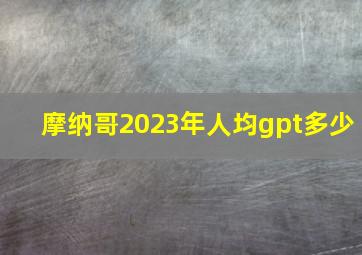 摩纳哥2023年人均gpt多少